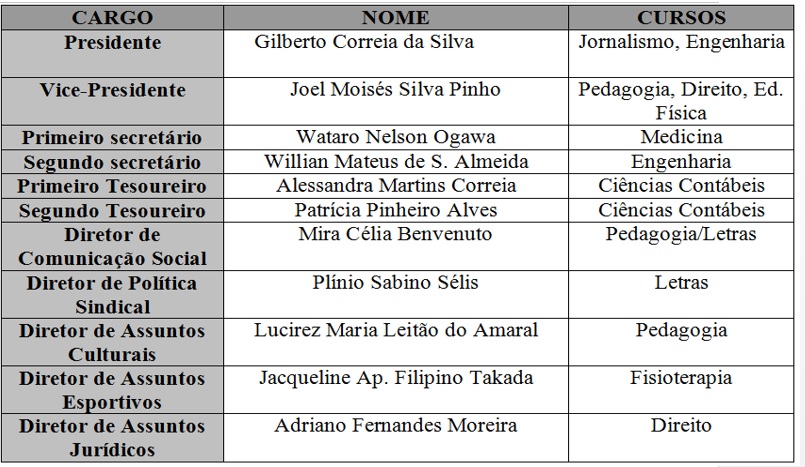 | CARGO | NOME | CURSOS |
|---|---|---|
| Presidente | Gilberto Correia da Silva | Jornalismo, Engenharia |
| Vice-Presidente | Joel Moisés Silva Pinho | Pedagogia, Direito, Ed. Física |
| Primeiro secretário | Wataro Nelson Ogawa | Medicina |
| Segundo secretário | Willian Mateus de S. Almeida | Engenharia |
| Primeiro Tesoureiro | Alessandra Martins Correia | Ciências Contábeis |
| Segundo Tesoureiro | Patrícia Pinheiro Alves | Ciências Contábeis |
| Diretor de Comunicação Social | Mira Célia Benvenuto | Pedagogia/Letras |
| Diretor de Política Sindical | Plínio Sabino Sélis | Letras |
| Diretor de Assuntos Culturais | Lucirez Maria Leitão do Amaral | Pedagogia |
| Diretor de Assuntos Esportivos | Jacqueline Ap. Filipino Takada | Fisioterapia |
| Diretor de Assuntos Jurídicos | Adriano Fernandes Moreira | Direito |